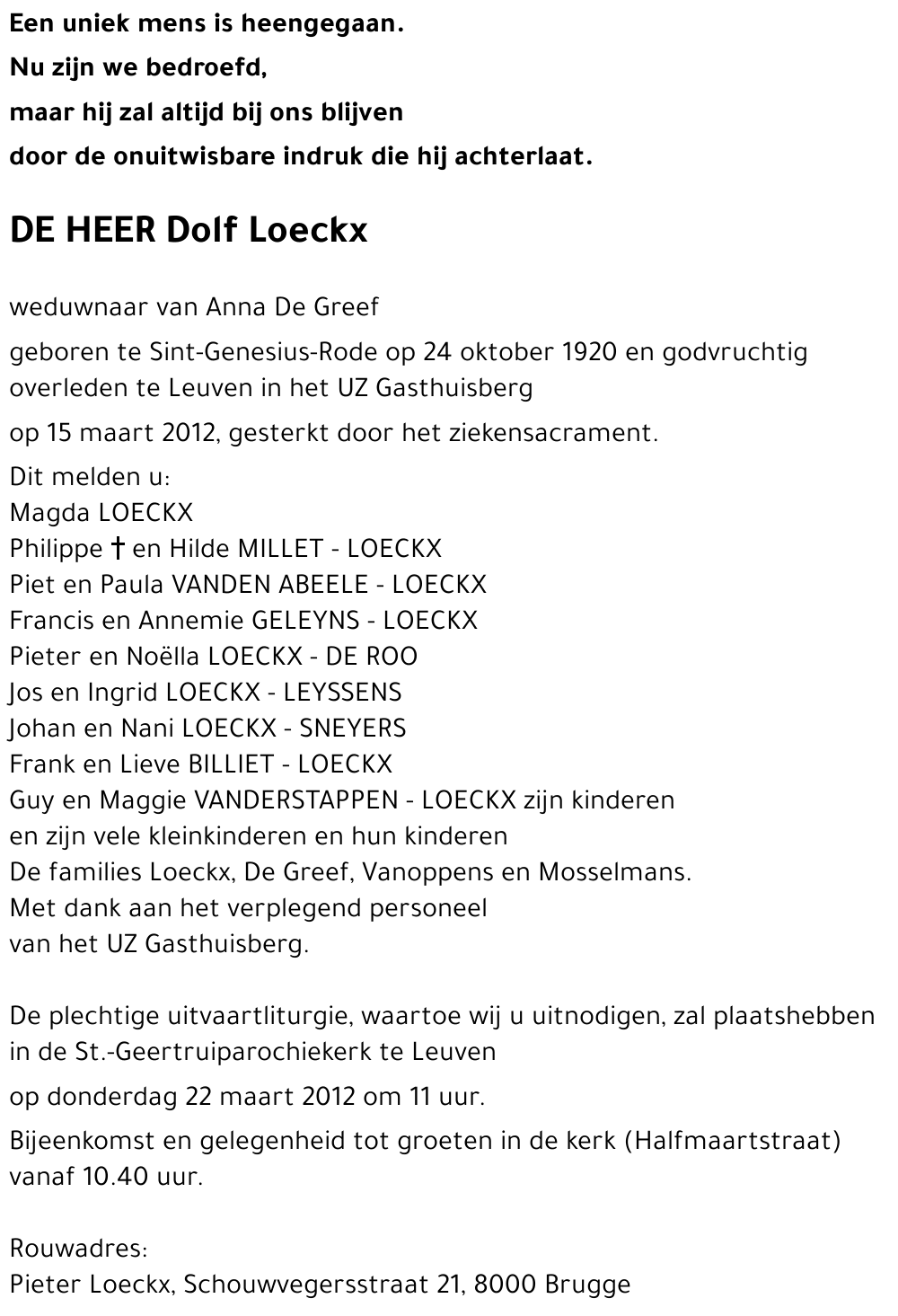 Een uniek mens is heengegaan.
Nu zijn we bedroefd,
maar hij zal altijd bij ons blijven
door de onuitwisbare indruk die hij achterlaat.

DE HEER Dolf Loeckx

weduwnaar van Anna De Greef

geboren te Sint-Genesius-Rode op 24 oktober 1920 en godvruchtig overleden te Leuven in het UZ Gasthuisberg

op 15 maart 2012, gesterkt door het ziekensacrament.

Dit melden u:
Magda LOECKX
Philippe † en Hilde MILLET - LOECKX
Piet en Paula VANDEN ABEELE - LOECKX
Francis en Annemie GELEYNS - LOECKX
Pieter en Noëlla LOECKX - DE ROO
Jos en Ingrid LOECKX - LEYSSENS
Johan en Nani LOECKX - SNEYERS
Frank en Lieve BILLIET - LOECKX
Guy en Maggie VANDERSTAPPEN - LOECKX zijn kinderen
en zijn vele kleinkinderen en hun kinderen
De families Loeckx, De Greef, Vanoppens en Mosselmans.
Met dank aan het verplegend personeel
van het UZ Gasthuisberg.

De plechtige uitvaartliturgie, waartoe wij u uitnodigen, zal plaatshebben in de St.-Geertruiparochiekerk te Leuven

op donderdag 22 maart 2012 om 11 uur.

Bijeenkomst en gelegenheid tot groeten in de kerk (Halfmaartstraat) vanaf 10.40 uur.

Rouwadres:
Pieter Loeckx, Schouwvegersstraat 21, 8000 Brugge